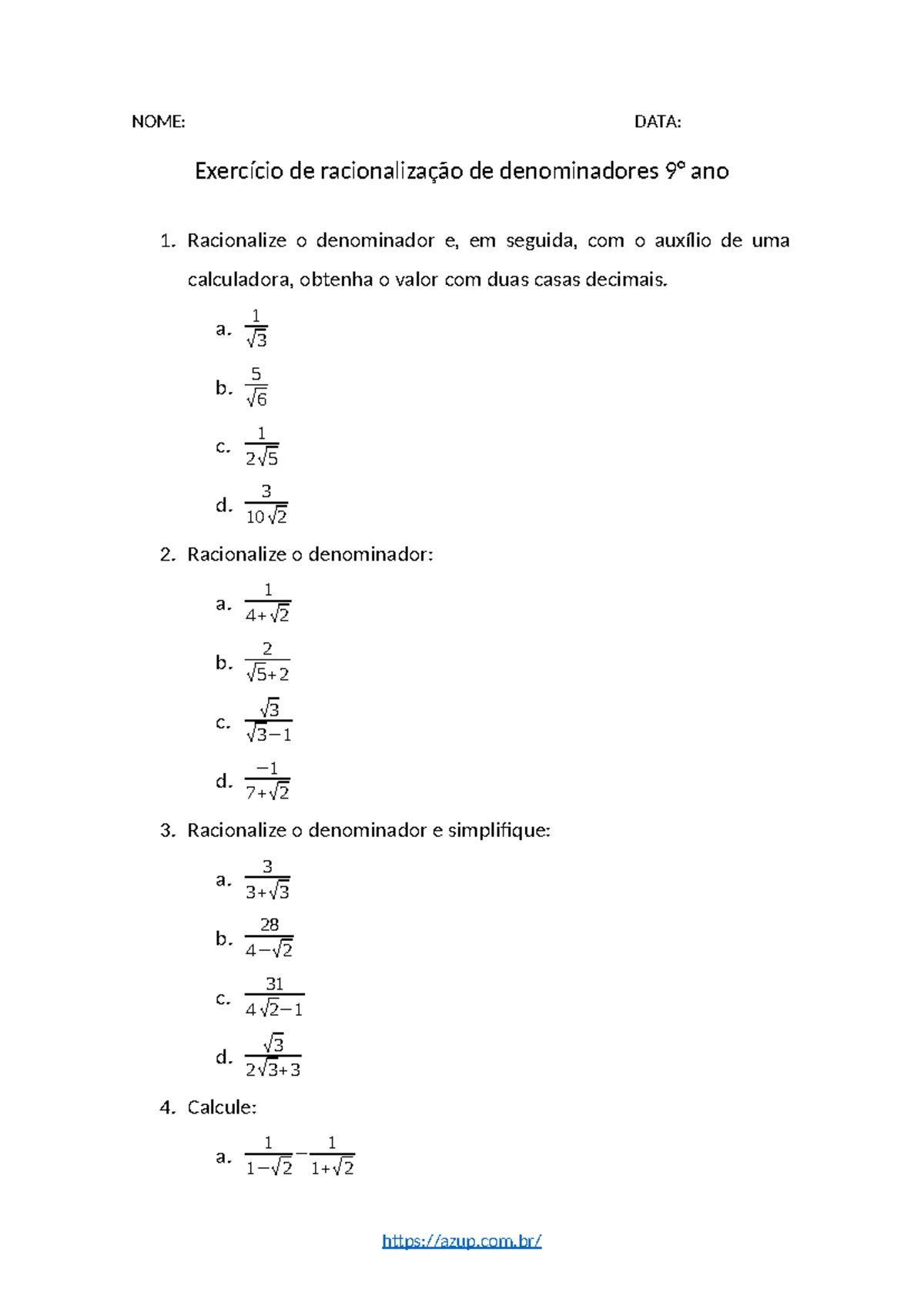 NOME: DATA:

Exercício de racionalização de denominadores 9° ano

1. Racionalize o denominador e, em seguida, com o auxílio de uma calculadora, obtenha o valor com duas casas decimais.

a. $\frac{1}{\sqrt{3}}$

b. $\frac{5}{\sqrt{6}}$

c. $\frac{1}{2\sqrt{5}}$

d. $\frac{3}{10\sqrt{2}}$

2. Racionalize o denominador:

a. $\frac{1}{4+\sqrt{2}}$

b. $\frac{2}{\sqrt{5}+2}$

c. $\frac{\sqrt{3}}{\sqrt{3}-1}$

d. $\frac{-1}{7+\sqrt{2}}$

3. Racionalize o denominador e simplifique:

a. $\frac{3}{3+\sqrt{3}}$

b. $\frac{28}{4-\sqrt{2}}$

c. $\frac{31}{4\sqrt{2}-1}$

d. $\frac{\sqrt{3}}{2\sqrt{3}+3}$

4. Calcule:

a. $\frac{1}{1-\sqrt{2}}-\frac{1}{1+\sqrt{2}}$

https://azup.com.br/